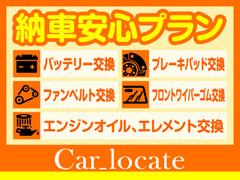 納車安心プラン

バッテリー交換

ブレーキパッド交換

ファンベルト交換

フロントワイパーゴム交換

エンジンオイル、エレメント交換

Car_locate